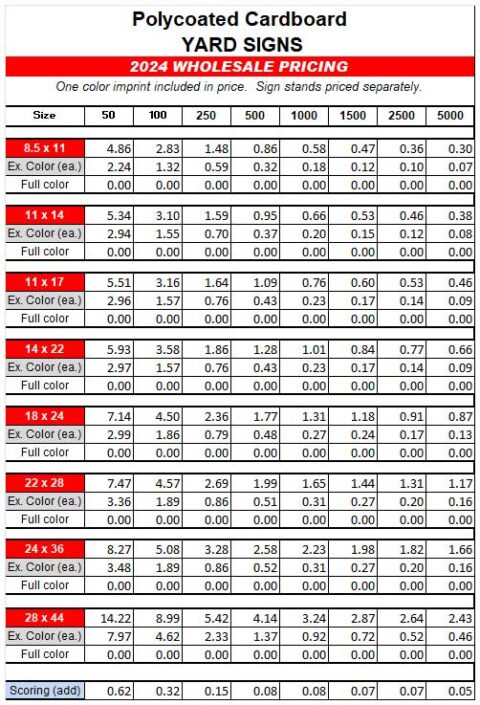 Polycoated Cardboard
YARD SIGNS

2024 WHOLESALE PRICING

One color imprint included in price. Sign stands priced separately.

| Size | 50 | 100 | 250 | 500 | 1000 | 1500 | 2500 | 5000 |
|---|---|---|---|---|---|---|---|---|
| 8.5 x 11 | 4.86 | 2.83 | 1.48 | 0.86 | 0.58 | 0.47 | 0.36 | 0.30 |
| Ex. Color (ea.) | 2.24 | 1.32 | 0.59 | 0.32 | 0.18 | 0.12 | 0.10 | 0.07 |
| Full color | 0.00 | 0.00 | 0.00 | 0.00 | 0.00 | 0.00 | 0.00 | 0.00 |
| 11 x 14 | 5.34 | 3.10 | 1.59 | 0.95 | 0.66 | 0.53 | 0.46 | 0.38 |
| Ex. Color (ea.) | 2.94 | 1.55 | 0.70 | 0.37 | 0.20 | 0.15 | 0.12 | 0.08 |
| Full color | 0.00 | 0.00 | 0.00 | 0.00 | 0.00 | 0.00 | 0.00 | 0.00 |
| 11 x 17 | 5.51 | 3.16 | 1.64 | 1.09 | 0.76 | 0.60 | 0.53 | 0.46 |
| Ex. Color (ea.) | 2.96 | 1.57 | 0.76 | 0.43 | 0.23 | 0.17 | 0.14 | 0.09 |
| Full color | 0.00 | 0.00 | 0.00 | 0.00 | 0.00 | 0.00 | 0.00 | 0.00 |
| 14 x 22 | 5.93 | 3.58 | 1.86 | 1.28 | 1.01 | 0.84 | 0.77 | 0.66 |
| Ex. Color (ea.) | 2.97 | 1.57 | 0.76 | 0.43 | 0.23 | 0.17 | 0.14 | 0.09 |
| Full color | 0.00 | 0.00 | 0.00 | 0.00 | 0.00 | 0.00 | 0.00 | 0.00 |
| 18 x 24 | 7.14 | 4.50 | 2.36 | 1.77 | 1.31 | 1.18 | 0.91 | 0.87 |
| Ex. Color (ea.) | 2.99 | 1.86 | 0.79 | 0.48 | 0.27 | 0.24 | 0.17 | 0.13 |
| Full color | 0.00 | 0.00 | 0.00 | 0.00 | 0.00 | 0.00 | 0.00 | 0.00 |
| 22 x 28 | 7.47 | 4.57 | 2.69 | 1.99 | 1.65 | 1.44 | 1.31 | 1.17 |
| Ex. Color (ea.) | 3.36 | 1.89 | 0.86 | 0.51 | 0.31 | 0.27 | 0.20 | 0.16 |
| Full color | 0.00 | 0.00 | 0.00 | 0.00 | 0.00 | 0.00 | 0.00 | 0.00 |
| 24 x 36 | 8.27 | 5.08 | 3.28 | 2.58 | 2.23 | 1.98 | 1.82 | 1.66 |
| Ex. Color (ea.) | 3.48 | 1.89 | 0.86 | 0.52 | 0.31 | 0.27 | 0.20 | 0.16 |
| Full color | 0.00 | 0.00 | 0.00 | 0.00 | 0.00 | 0.00 | 0.00 | 0.00 |
| 28 x 44 | 14.22 | 8.99 | 5.42 | 4.14 | 3.24 | 2.87 | 2.64 | 2.43 |
| Ex. Color (ea.) | 7.97 | 4.62 | 2.33 | 1.37 | 0.92 | 0.72 | 0.52 | 0.46 |
| Full color | 0.00 | 0.00 | 0.00 | 0.00 | 0.00 | 0.00 | 0.00 | 0.00 |
| Scoring (add) | 0.62 | 0.32 | 0.15 | 0.08 | 0.08 | 0.07 | 0.07 | 0.05 |